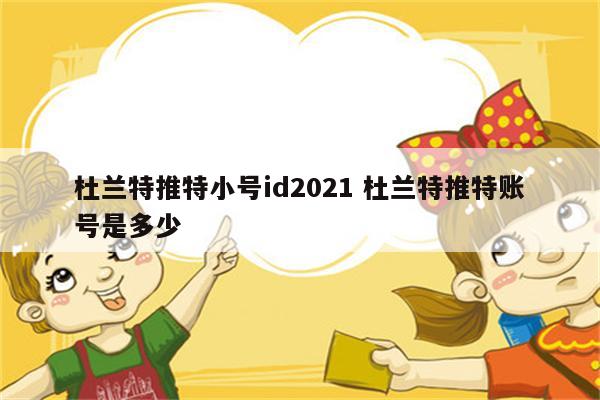 杜兰特推特小号id2021 杜兰特推特账号是多少